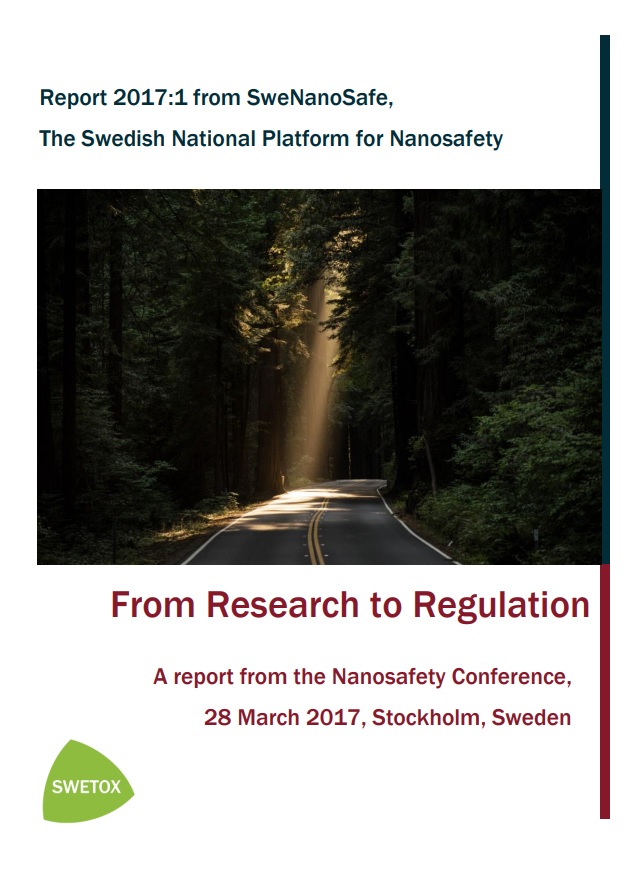 Report 2017:1 from SweNanoSafe,

The Swedish National Platform for Nanosafety

From Research to Regulation

A report from the Nanosafety Conference,

28 March 2017, Stockholm, Sweden

SWETOX